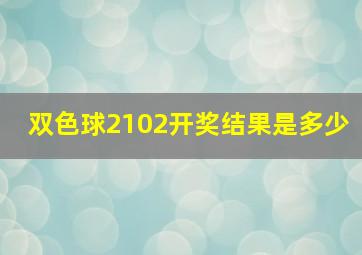 双色球2102开奖结果是多少